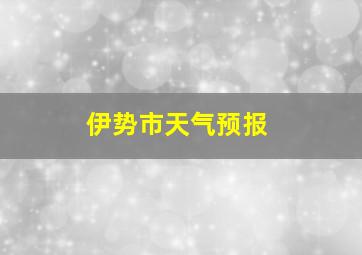 伊势市天气预报